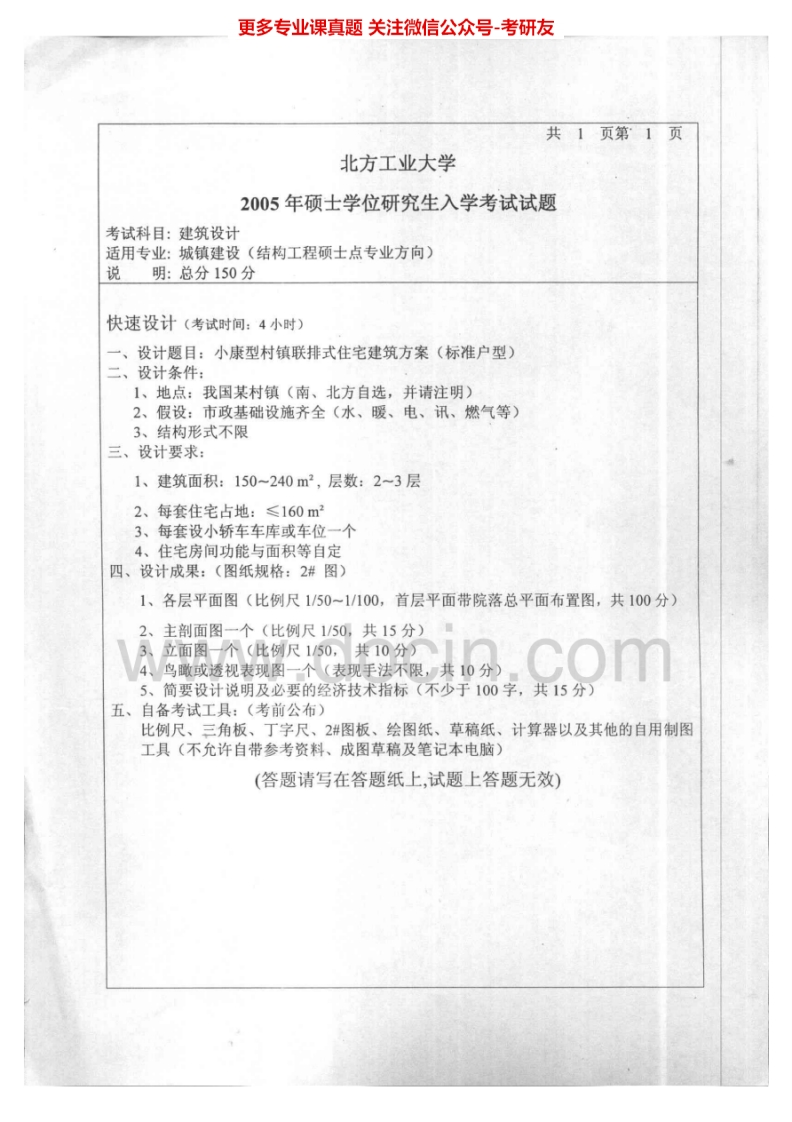 更多专业课真题 关注微信公众号-考研友

共 1 页第 1 页

北方工业大学

2005 年硕士学位研究生入学考试试题

考试科目：建筑设计
适用专业：城镇建设（结构工程硕士点专业方向）
说　明：总分 150 分

快速设计（考试时间：4 小时）

一、设计题目：小康型村镇联排式住宅建筑方案（标准户型）
二、设计条件：
1、地点：我国某村镇（南、北方自选，并请注明）
2、假设：市政基础设施齐全（水、暖、电、讯、燃气等）
3、结构形式不限
三、设计要求：
1、建筑面积：150~240 $m^2$，层数：2~3 层
2、每套住宅占地：≤160 $m^2$
3、每套设小轿车车库或车位一个
4、住宅房间功能与面积等自定
四、设计成果：（图纸规格：2# 图）
1、各层平面图（比例尺 1/50~1/100，首层平面带院落总平面布置图，共 100 分）
2、主剖面图一个（比例尺 1/50，共 15 分）
3、立面图一个（比例尺 1/50，共 10 分）
4、鸟瞰或透视表现图一个（表现手法不限，共 10 分）
5、简要设计说明及必要的经济技术指标（不少于 100 字，共 15 分）
五、自备考试工具：（考前公布）
比例尺、三角板、丁字尺、2#图板、绘图纸、草稿纸、计算器以及其他的自用制图工具（不允许自带参考资料、成图草稿及笔记本电脑）

(答题请写在答题纸上,试题上答题无效)

www.docin.com